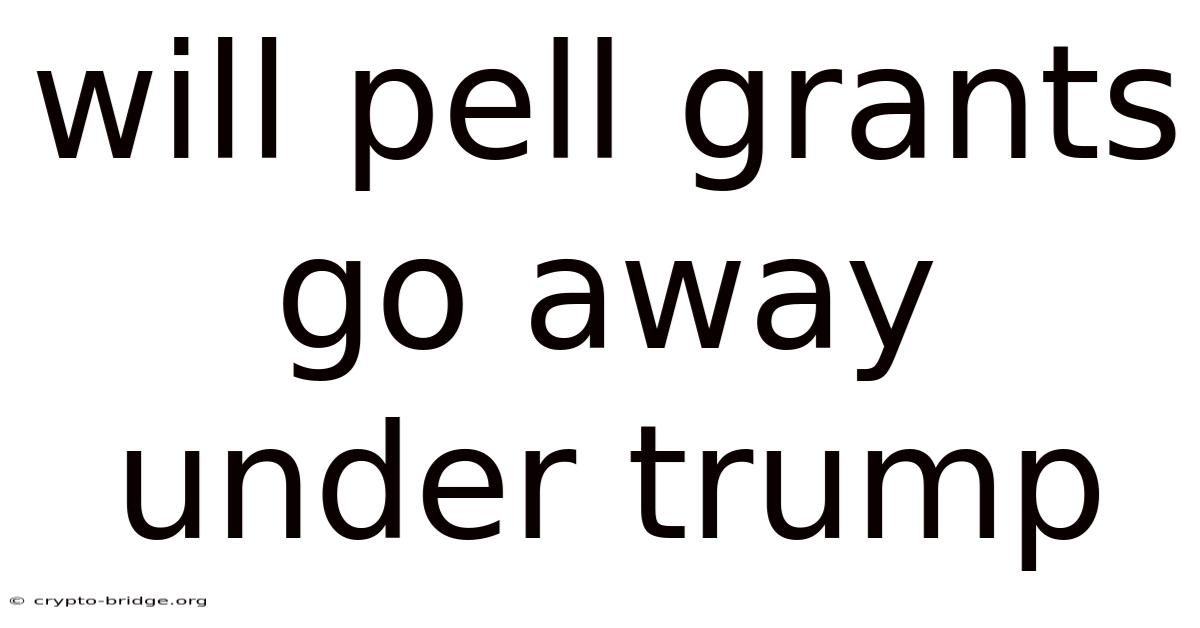 will pell grants go away under trump

© crypto-bridge.org